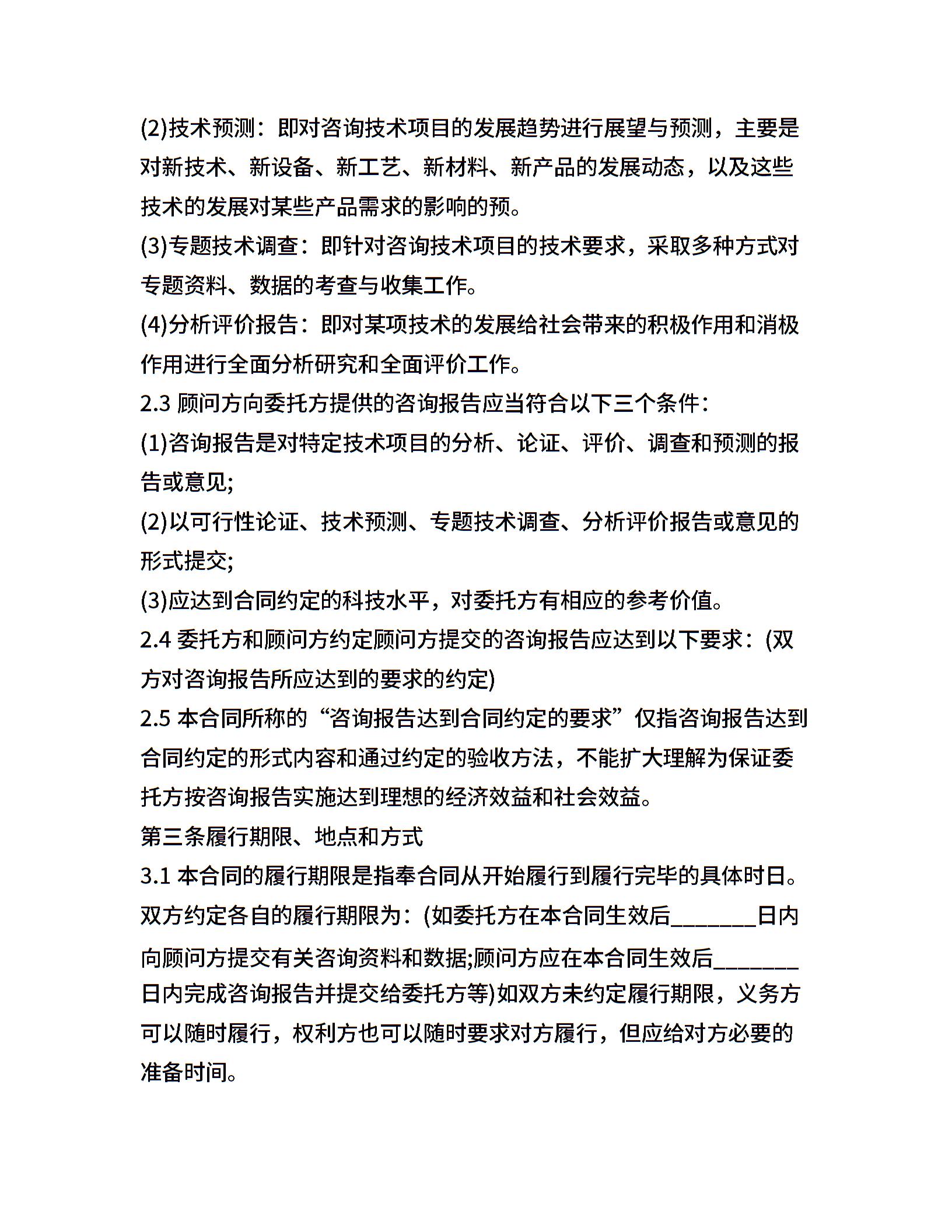 (2)技术预测：即对咨询技术项目的发展趋势进行展望与预测，主要是对新技术、新设备、新工艺、新材料、新产品的发展动态，以及这些技术的发展对某些产品需求的影响的预。

(3)专题技术调查：即针对咨询技术项目的技术要求，采取多种方式对专题资料、数据的考查与收集工作。

(4)分析评价报告：即对某项技术的发展给社会带来的积极作用和消极作用进行全面分析研究和全面评价工作。

2.3 顾问方向委托方提供的咨询报告应当符合以下三个条件：

(1)咨询报告是对特定技术项目的分析、论证、评价、调查和预测的报告或意见;

(2)以可行性论证、技术预测、专题技术调查、分析评价报告或意见的形式提交;

(3)应达到合同约定的科技水平，对委托方有相应的参考价值。

2.4 委托方和顾问方约定顾问方提交的咨询报告应达到以下要求：(双方对咨询报告所应达到的要求的约定)

2.5 本合同所称的“咨询报告达到合同约定的要求”仅指咨询报告达到合同约定的形式内容和通过约定的验收方法，不能扩大理解为保证委托方按咨询报告实施达到理想的经济效益和社会效益。

第三条履行期限、地点和方式

3.1 本合同的履行期限是指奉合同从开始履行到履行完毕的具体时日。双方约定各自的履行期限为：(如委托方在本合同生效后________日内向顾问方提交有关咨询资料和数据;顾问方应在本合同生效后________日内完成咨询报告并提交给委托方等)如双方未约定履行期限，义务方可以随时履行，权利方也可以随时要求对方履行，但应给对方必要的准备时间。